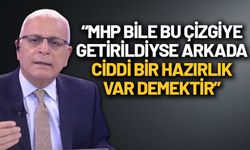 “MHP BİLE BU ÇİZGİYE GETİRİLDİYSE ARKADA CİDDİ BİR HAZIRLIK VAR DEMEKTİR”